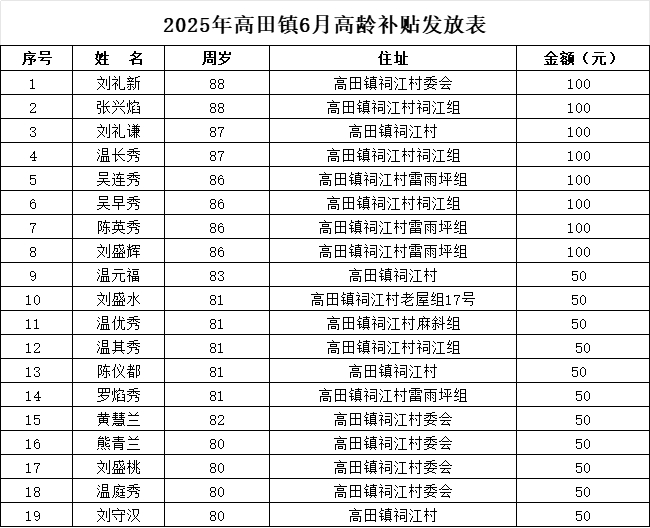 2025年高田镇6月高龄补贴发放表

| 序号 | 姓　名 | 周岁 | 住址 | 金额（元） |
|---|---|---|---|---|
| 1 | 刘礼新 | 88 | 高田镇祠江村委会 | 100 |
| 2 | 张兴焰 | 88 | 高田镇祠江村祠江组 | 100 |
| 3 | 刘礼谦 | 87 | 高田镇祠江村 | 100 |
| 4 | 温长秀 | 87 | 高田镇祠江村祠江组 | 100 |
| 5 | 吴连秀 | 86 | 高田镇祠江村雷雨坪组 | 100 |
| 6 | 吴早秀 | 86 | 高田镇祠江村祠江组 | 100 |
| 7 | 陈英秀 | 86 | 高田镇祠江村雷雨坪组 | 100 |
| 8 | 刘盛辉 | 86 | 高田镇祠江村雷雨坪组 | 100 |
| 9 | 温元福 | 83 | 高田镇祠江村 | 50 |
| 10 | 刘盛水 | 81 | 高田镇祠江村老屋组17号 | 50 |
| 11 | 温优秀 | 81 | 高田镇祠江村麻斜组 | 50 |
| 12 | 温其秀 | 81 | 高田镇祠江村祠江组 | 50 |
| 13 | 陈仪都 | 81 | 高田镇祠江村 | 50 |
| 14 | 罗焰秀 | 81 | 高田镇祠江村雷雨坪组 | 50 |
| 15 | 黄慧兰 | 82 | 高田镇祠江村委会 | 50 |
| 16 | 熊青兰 | 80 | 高田镇祠江村委会 | 50 |
| 17 | 刘盛桃 | 80 | 高田镇祠江村委会 | 50 |
| 18 | 温庭秀 | 80 | 高田镇祠江村委会 | 50 |
| 19 | 刘守汉 | 80 | 高田镇祠江村 | 50 |